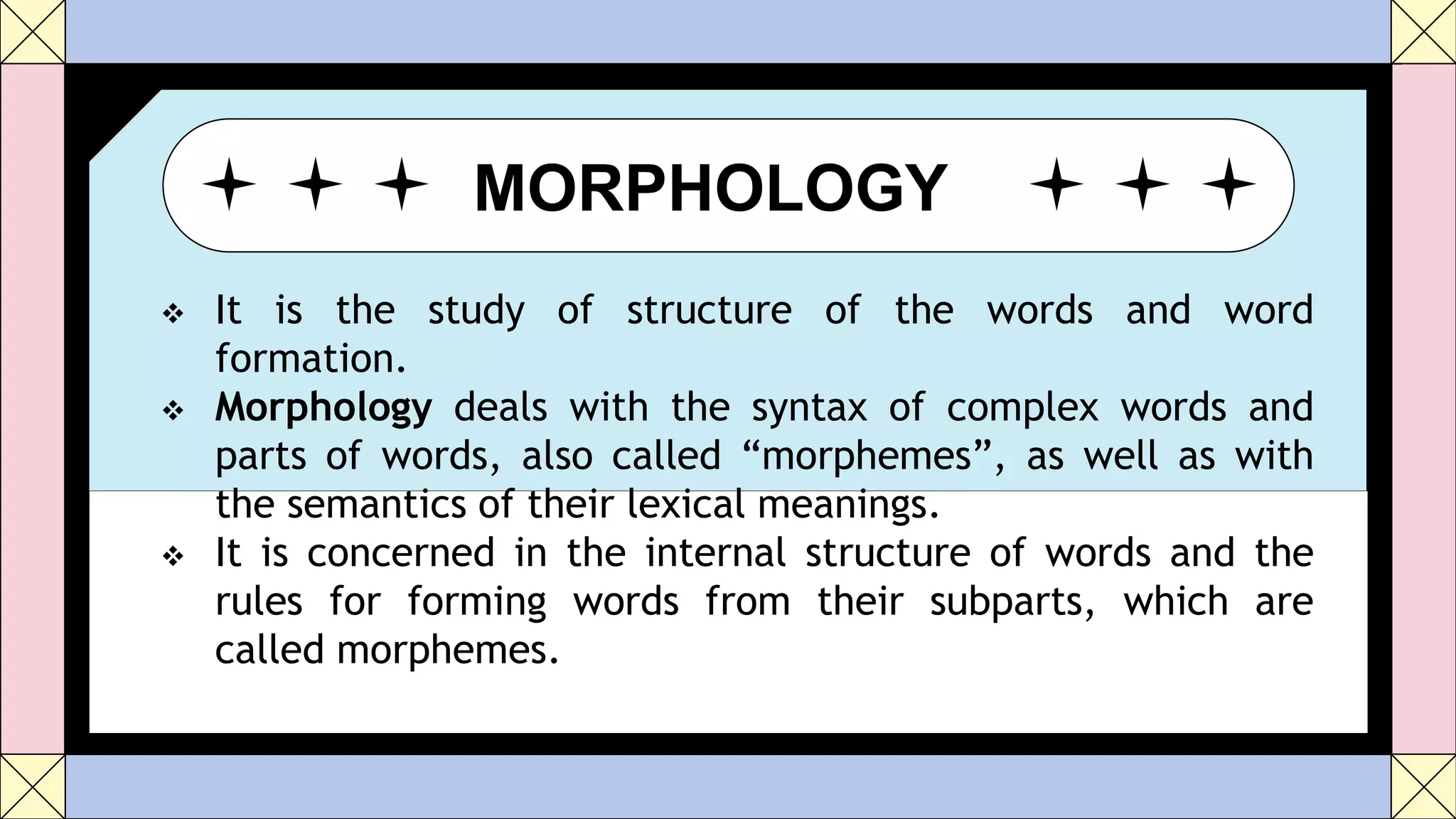 MORPHOLOGY

❖ It is the study of structure of the words and word formation.
❖ Morphology deals with the syntax of complex words and parts of words, also called “morphemes”, as well as with the semantics of their lexical meanings.
❖ It is concerned in the internal structure of words and the rules for forming words from their subparts, which are called morphemes.